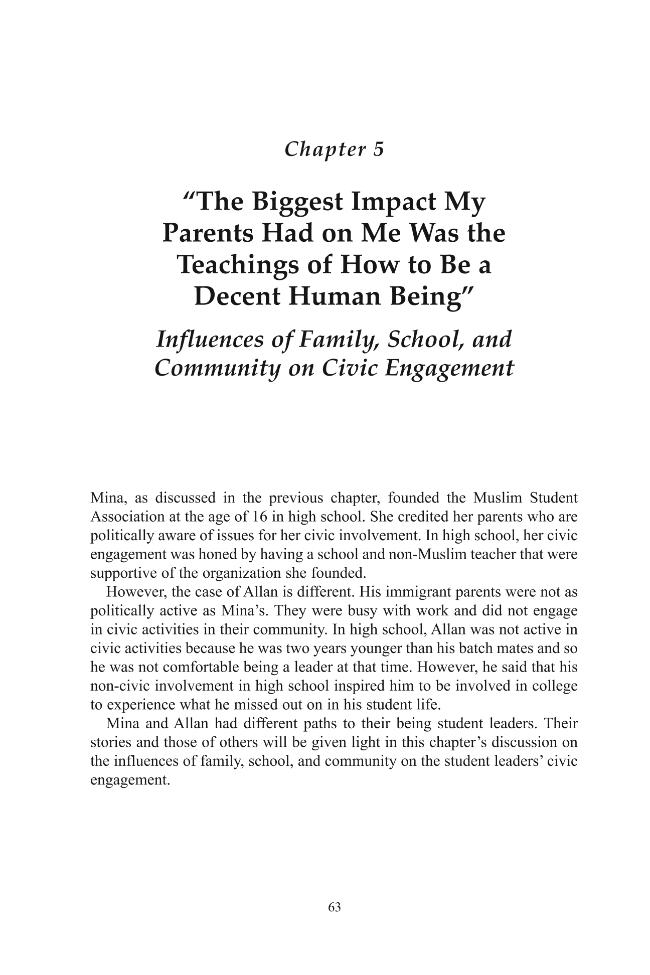 Chapter 5

"The Biggest Impact My Parents Had on Me Was the Teachings of How to Be a Decent Human Being"

Influences of Family, School, and Community on Civic Engagement

Mina, as discussed in the previous chapter, founded the Muslim Student Association at the age of 16 in high school. She credited her parents who are politically aware of issues for her civic involvement. In high school, her civic engagement was honed by having a school and non-Muslim teacher that were supportive of the organization she founded.

However, the case of Allan is different. His immigrant parents were not as politically active as Mina's. They were busy with work and did not engage in civic activities in their community. In high school, Allan was not active in civic activities because he was two years younger than his batch mates and so he was not comfortable being a leader at that time. However, he said that his non-civic involvement in high school inspired him to be involved in college to experience what he missed out on in his student life.

Mina and Allan had different paths to their being student leaders. Their stories and those of others will be given light in this chapter's discussion on the influences of family, school, and community on the student leaders' civic engagement.

63